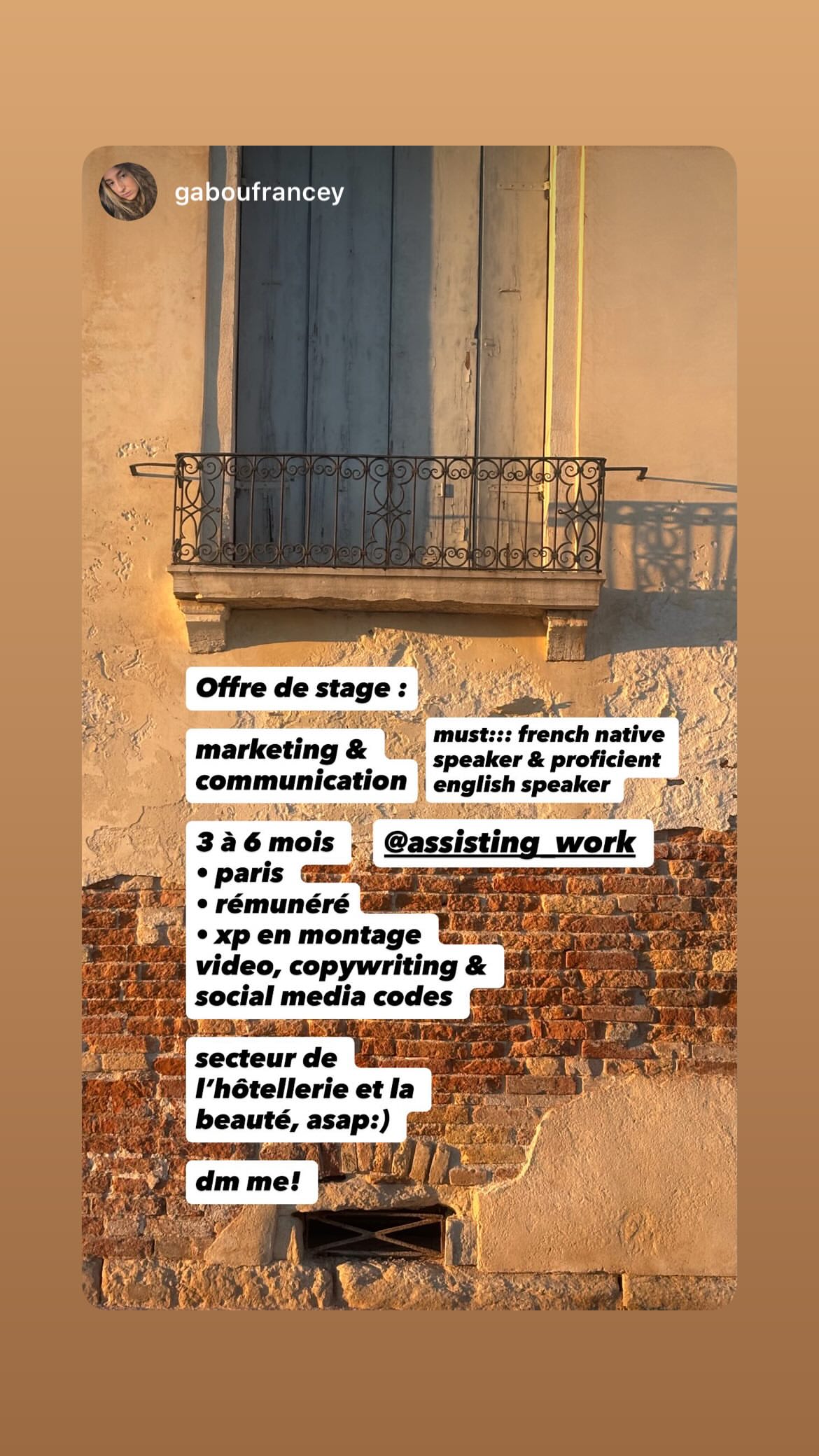 gaboufrancey

Offre de stage :

marketing & communication

must::: french native speaker & proficient english speaker

3 à 6 mois
• paris
• rémunéré
• xp en montage video, copywriting & social media codes

@assisting_work

secteur de l'hôtellerie et la beauté, asap:)

dm me!